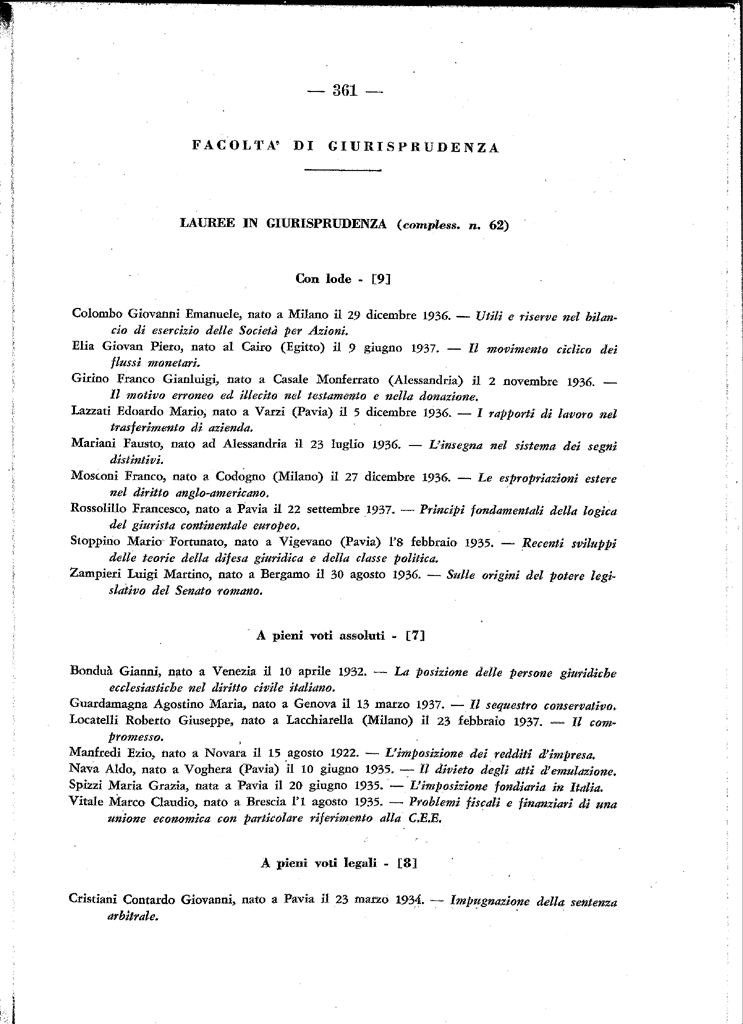 — 361 —

FACOLTA' DI GIURISPRUDENZA

LAUREE IN GIURISPRUDENZA (compless. n. 62)

Con lode - [9]

Colombo Giovanni Emanuele, nato a Milano il 29 dicembre 1936. — Utili e riserve nel bilancio di esercizio delle Società per Azioni.
Elia Giovan Piero, nato al Cairo (Egitto) il 9 giugno 1937. — Il movimento ciclico dei flussi monetari.
Girino Franco Gianluigi, nato a Casale Monferrato (Alessandria) il 2 novembre 1936. — Il motivo erroneo ed illecito nel testamento e nella donazione.
Lazzati Edoardo Mario, nato a Varzi (Pavia) il 5 dicembre 1936. — I rapporti di lavoro nel trasferimento di azienda.
Mariani Fausto, nato ad Alessandria il 23 luglio 1936. — L'insegna nel sistema dei segni distintivi.
Mosconi Franco, nato a Codogno (Milano) il 27 dicembre 1936. — Le espropriazioni estere nel diritto anglo-americano.
Rossolillo Francesco, nato a Pavia il 22 settembre 1937. — Principi fondamentali della logica del giurista continentale europeo.
Stoppino Mario Fortunato, nato a Vigevano (Pavia) l'8 febbraio 1935. — Recenti sviluppi delle teorie della difesa giuridica e della classe politica.
Zampieri Luigi Martino, nato a Bergamo il 30 agosto 1936. — Sulle origini del potere legislativo del Senato romano.

A pieni voti assoluti - [7]

Bonduà Gianni, nato a Venezia il 10 aprile 1932. — La posizione delle persone giuridiche ecclesiastiche nel diritto civile italiano.
Guardamagna Agostino Maria, nato a Genova il 13 marzo 1937. — Il sequestro conservativo.
Locatelli Roberto Giuseppe, nato a Lacchiarella (Milano) il 23 febbraio 1937. — Il compromesso.
Manfredi Ezio, nato a Novara il 15 agosto 1922. — L'imposizione dei redditi d'impresa.
Nava Aldo, nato a Voghera (Pavia) il 10 giugno 1935. — Il divieto degli atti d'emulazione.
Spizzi Maria Grazia, nata a Pavia il 20 giugno 1935. — L'imposizione fondiaria in Italia.
Vitale Marco Claudio, nato a Brescia l'1 agosto 1935. — Problemi fiscali e finanziari di una unione economica con particolare riferimento alla C.E.E.

A pieni voti legali - [8]

Cristiani Contardo Giovanni, nato a Pavia il 23 marzo 1934. — Impugnazione della sentenza arbitrale.